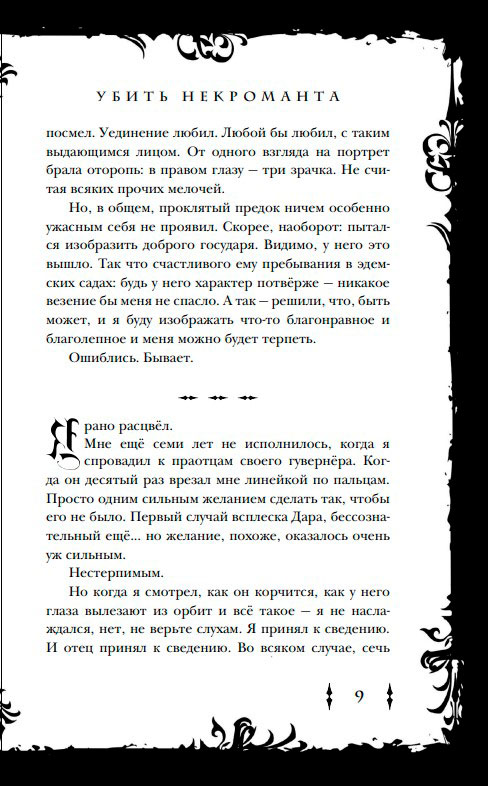 УБИТЬ НЕКРОМАНТА

посмел. Уединение любил. Любой бы любил, с таким выдающимся лицом. От одного взгляда на портрет брала оторопь: в правом глазу — три зрачка. Не считая всяких прочих мелочей.

Но, в общем, проклятый предок ничем особенно ужасным себя не проявил. Скорее, наоборот: пытался изобразить доброго государя. Видимо, у него это вышло. Так что счастливого ему пребывания в эдемских садах: будь у него характер потвёрже — никакое везение бы меня не спасло. А так — решили, что, быть может, и я буду изображать что-то благонравное и благолепное и меня можно будет терпеть.

Ошиблись. Бывает.

Я рано расцвёл.

Мне ещё семи лет не исполнилось, когда я спровадил к праотцам своего гувернёра. Когда он десятый раз врезал мне линейкой по пальцам. Просто одним сильным желанием сделать так, чтобы его не было. Первый случай всплеска Дара, бессознательный ещё... но желание, похоже, оказалось очень уж сильным.

Нестерпимым.

Но когда я смотрел, как он корчится, как у него глаза вылезают из орбит и всё такое — я не наслаждался, нет, не верьте слухам. Я принял к сведению. И отец принял к сведению. Во всяком случае, сечь

9